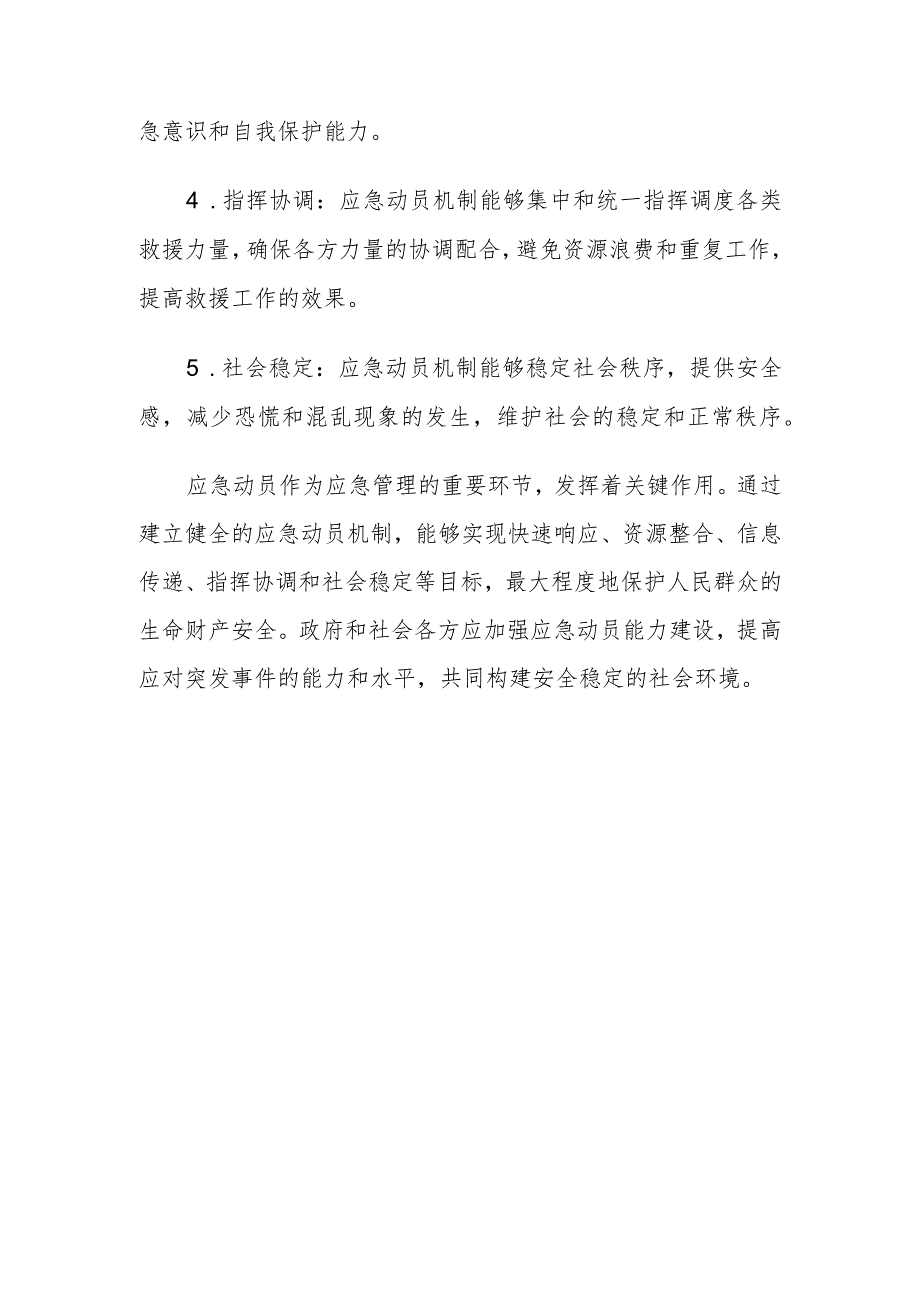 急意识和自我保护能力。

4.指挥协调：应急动员机制能够集中和统一指挥调度各类救援力量，确保各方力量的协调配合，避免资源浪费和重复工作，提高救援工作的效果。

5.社会稳定：应急动员机制能够稳定社会秩序，提供安全感，减少恐慌和混乱现象的发生，维护社会的稳定和正常秩序。

应急动员作为应急管理的重要环节，发挥着关键作用。通过建立健全的应急动员机制，能够实现快速响应、资源整合、信息传递、指挥协调和社会稳定等目标，最大程度地保护人民群众的生命财产安全。政府和社会各方应加强应急动员能力建设，提高应对突发事件的能力和水平，共同构建安全稳定的社会环境。